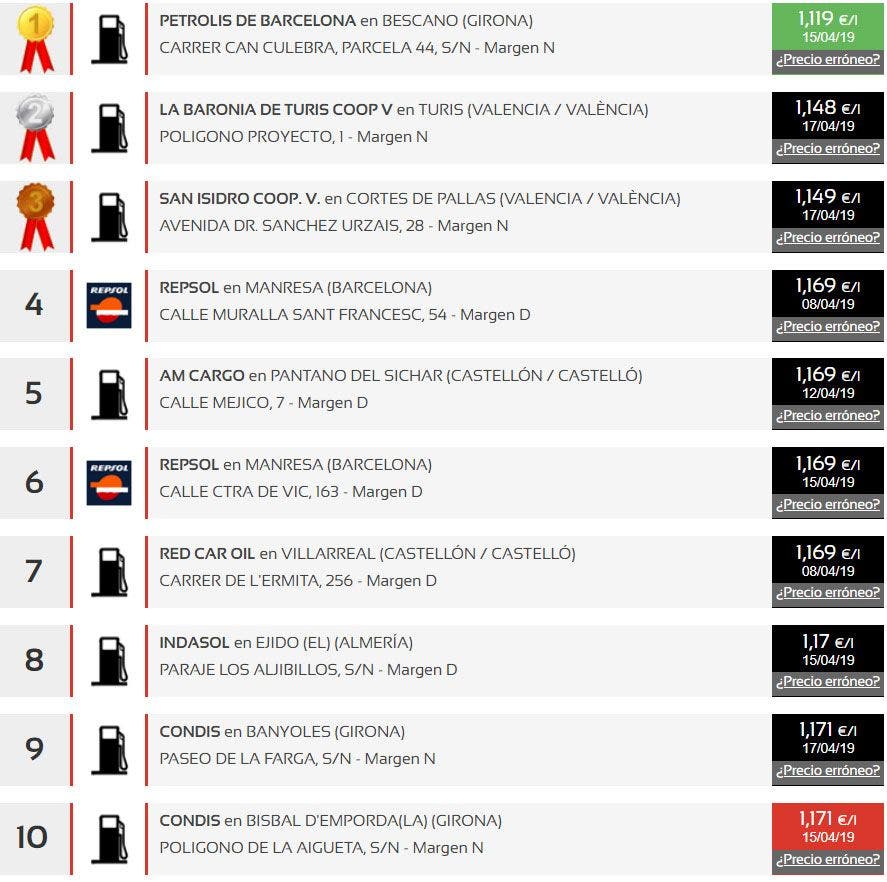 1 PETROLIS DE BARCELONA en BESCANO (GIRONA)
CARRER CAN CULEBRA, PARCELA 44, S/N - Margen N
1,119 €/l
15/04/19
¿Precio erróneo?

2 LA BARONIA DE TURIS COOP V en TURIS (VALENCIA / VALÈNCIA)
POLIGONO PROYECTO, 1 - Margen N
1,148 €/l
17/04/19
¿Precio erróneo?

3 SAN ISIDRO COOP. V. en CORTES DE PALLAS (VALENCIA / VALÈNCIA)
AVENIDA DR. SANCHEZ URZAIS, 28 - Margen N
1,149 €/l
17/04/19
¿Precio erróneo?

4 REPSOL REPSOL en MANRESA (BARCELONA)
CALLE MURALLA SANT FRANCESC, 54 - Margen D
1,169 €/l
08/04/19
¿Precio erróneo?

5 AM CARGO en PANTANO DEL SICHAR (CASTELLÓN / CASTELLÓ)
CALLE MEJICO, 7 - Margen D
1,169 €/l
12/04/19
¿Precio erróneo?

6 REPSOL REPSOL en MANRESA (BARCELONA)
CALLE CTRA DE VIC, 163 - Margen D
1,169 €/l
15/04/19
¿Precio erróneo?

7 RED CAR OIL en VILLARREAL (CASTELLÓN / CASTELLÓ)
CARRER DE L'ERMITA, 256 - Margen D
1,169 €/l
08/04/19
¿Precio erróneo?

8 INDASOL en EJIDO (EL) (ALMERÍA)
PARAJE LOS ALJIBILLOS, S/N - Margen D
1,17 €/l
15/04/19
¿Precio erróneo?

9 CONDIS en BANYOLES (GIRONA)
PASEO DE LA FARGA, S/N - Margen N
1,171 €/l
17/04/19
¿Precio erróneo?

10 CONDIS en BISBAL D'EMPORDA(LA) (GIRONA)
POLIGONO DE LA AIGUETA, S/N - Margen N
1,171 €/l
15/04/19
¿Precio erróneo?